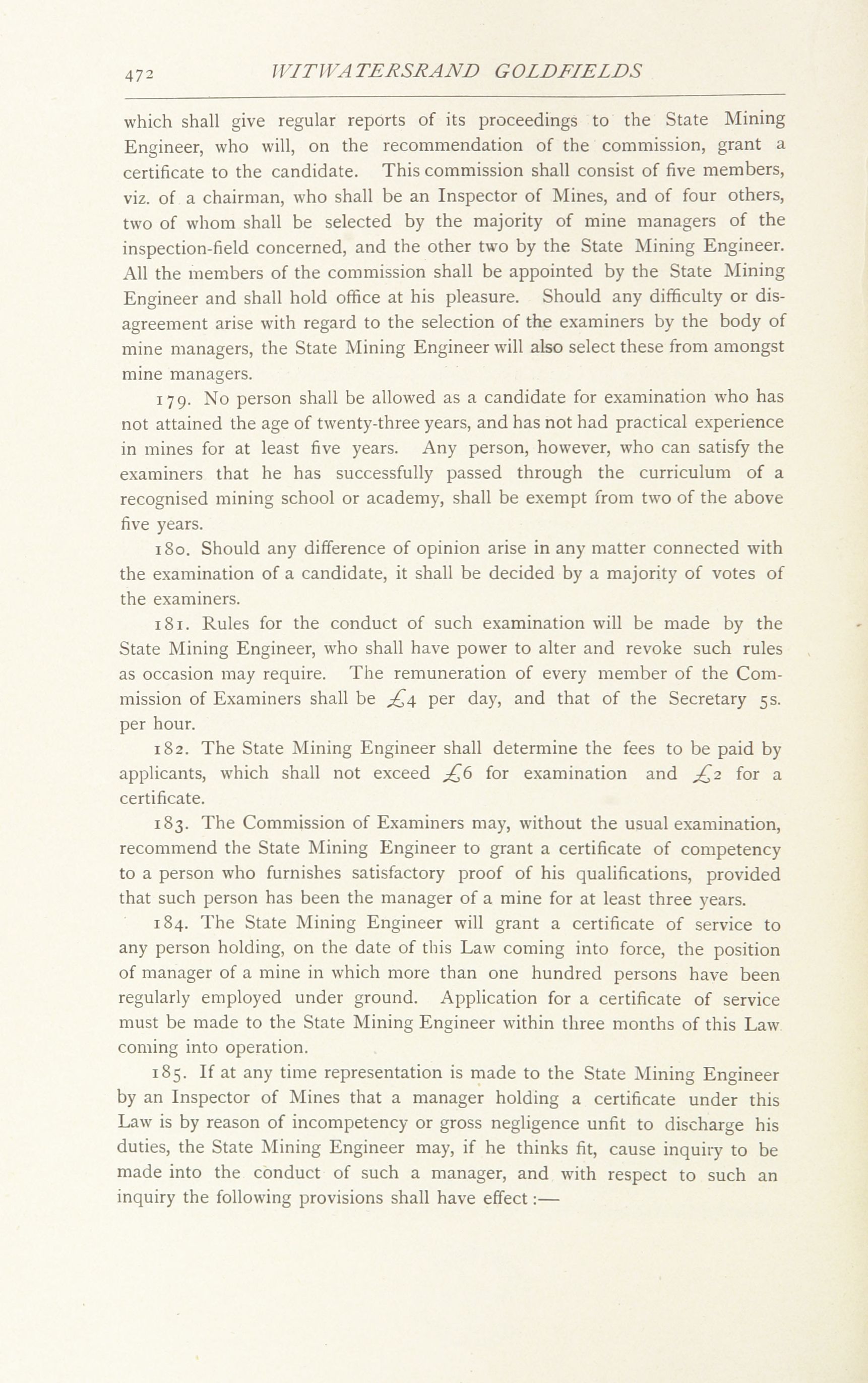 472 WITWATERSRAND GOLDFIELDS

which shall give regular reports of its proceedings to the State Mining Engineer, who will, on the recommendation of the commission, grant a certificate to the candidate. This commission shall consist of five members, viz. of a chairman, who shall be an Inspector of Mines, and of four others, two of whom shall be selected by the majority of mine managers of the inspection-field concerned, and the other two by the State Mining Engineer. All the members of the commission shall be appointed by the State Mining Engineer and shall hold office at his pleasure. Should any difficulty or disagreement arise with regard to the selection of the examiners by the body of mine managers, the State Mining Engineer will also select these from amongst mine managers.

179. No person shall be allowed as a candidate for examination who has not attained the age of twenty-three years, and has not had practical experience in mines for at least five years. Any person, however, who can satisfy the examiners that he has successfully passed through the curriculum of a recognised mining school or academy, shall be exempt from two of the above five years.

180. Should any difference of opinion arise in any matter connected with the examination of a candidate, it shall be decided by a majority of votes of the examiners.

181. Rules for the conduct of such examination will be made by the State Mining Engineer, who shall have power to alter and revoke such rules as occasion may require. The remuneration of every member of the Commission of Examiners shall be £4 per day, and that of the Secretary 5s. per hour.

182. The State Mining Engineer shall determine the fees to be paid by applicants, which shall not exceed £6 for examination and £2 for a certificate.

183. The Commission of Examiners may, without the usual examination, recommend the State Mining Engineer to grant a certificate of competency to a person who furnishes satisfactory proof of his qualifications, provided that such person has been the manager of a mine for at least three years.

184. The State Mining Engineer will grant a certificate of service to any person holding, on the date of this Law coming into force, the position of manager of a mine in which more than one hundred persons have been regularly employed under ground. Application for a certificate of service must be made to the State Mining Engineer within three months of this Law coming into operation.

185. If at any time representation is made to the State Mining Engineer by an Inspector of Mines that a manager holding a certificate under this Law is by reason of incompetency or gross negligence unfit to discharge his duties, the State Mining Engineer may, if he thinks fit, cause inquiry to be made into the conduct of such a manager, and with respect to such an inquiry the following provisions shall have effect:—